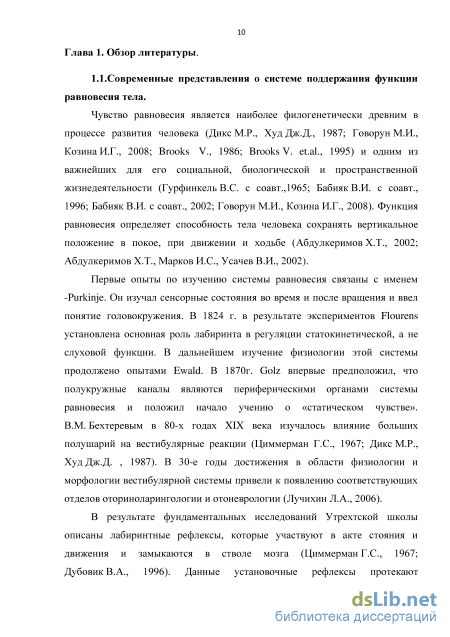 10

Глава 1. Обзор литературы.

1.1.Современные представления о системе поддержания функции равновесия тела.

Чувство равновесия является наиболее филогенетически древним в процессе развития человека (Дикс М.Р., Худ Дж.Д., 1987; Говорун М.И., Козина И.Г., 2008; Brooks V., 1986; Brooks V. et.al., 1995) и одним из важнейших для его социальной, биологической и пространственной жизнедеятельности (Гурфинкель В.С. с соавт.,1965; Бабияк В.И. с соавт., 1996; Бабияк В.И. с соавт., 2002; Говорун М.И., Козина И.Г., 2008). Функция равновесия определяет способность тела человека сохранять вертикальное положение в покое, при движении и ходьбе (Абдулкеримов Х.Т., 2002; Абдулкеримов Х.Т., Марков И.С., Усачев В.И., 2002).

Первые опыты по изучению системы равновесия связаны с именем -Purkinje. Он изучал сенсорные состояния во время и после вращения и ввел понятие головокружения. В 1824 г. в результате экспериментов Flourens установлена основная роль лабиринта в регуляции статокинетической, а не слуховой функции. В дальнейшем изучение физиологии этой системы продолжено опытами Ewald. В 1870г. Golz впервые предположил, что полукружные каналы являются периферическими органами системы равновесия и положил начало учению о «статическом чувстве». В.М. Бехтеревым в 80-х годах XIX века изучалось влияние больших полушарий на вестибулярные реакции (Циммерман Г.С., 1967; Дикс М.Р., Худ Дж.Д. , 1987). В 30-е годы достижения в области физиологии и морфологии вестибулярной системы привели к появлению соответствующих отделов оториноларингологии и отоневрологии (Лучихин Л.А., 2006).

В результате фундаментальных исследований Утрехтской школы описаны лабиринтные рефлексы, которые участвуют в акте стояния и движения и замыкаются в стволе мозга (Циммерман Г.С., 1967; Дубовик В.А., 1996). Данные установочные рефлексы протекают

dsLib.net
библиотека диссертаций